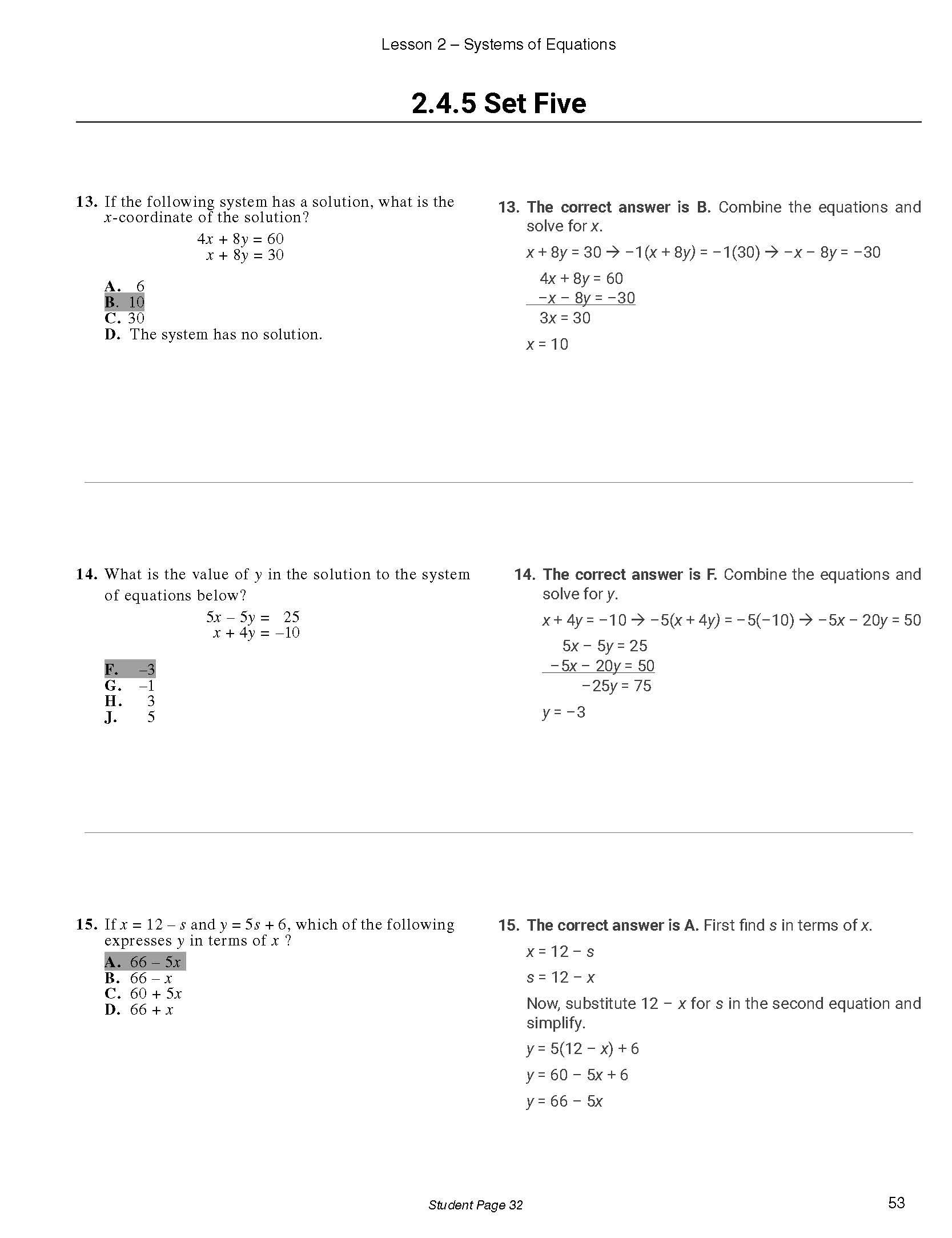 Lesson 2 – Systems of Equations

2.4.5 Set Five

13. If the following system has a solution, what is the $x$-coordinate of the solution?

$4x + 8y = 60$
$x + 8y = 30$

A. 6
B. 10
C. 30
D. The system has no solution.

13. The correct answer is B. Combine the equations and solve for $x$.

$x + 8y = 30 \rightarrow -1(x + 8y) = -1(30) \rightarrow -x - 8y = -30$

$4x + 8y = 60$
$-x - 8y = -30$
$3x = 30$

$x = 10$

14. What is the value of $y$ in the solution to the system of equations below?

$5x - 5y = 25$
$x + 4y = -10$

F. –3
G. –1
H. 3
J. 5

14. The correct answer is F. Combine the equations and solve for $y$.

$x + 4y = -10 \rightarrow -5(x + 4y) = -5(-10) \rightarrow -5x - 20y = 50$

$5x - 5y = 25$
$-5x - 20y = 50$
$-25y = 75$

$y = -3$

15. If $x = 12 - s$ and $y = 5s + 6$, which of the following expresses $y$ in terms of $x$ ?

A. $66 - 5x$
B. $66 - x$
C. $60 + 5x$
D. $66 + x$

15. The correct answer is A. First find $s$ in terms of $x$.

$x = 12 - s$

$s = 12 - x$

Now, substitute $12 - x$ for $s$ in the second equation and simplify.

$y = 5(12 - x) + 6$

$y = 60 - 5x + 6$

$y = 66 - 5x$

Student Page 32

53